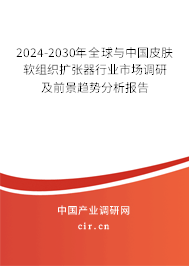 2024-2030年全球与中国皮肤软组织扩张器行业市场调研及前景趋势分析报告

中国产业调研网

cir.cn